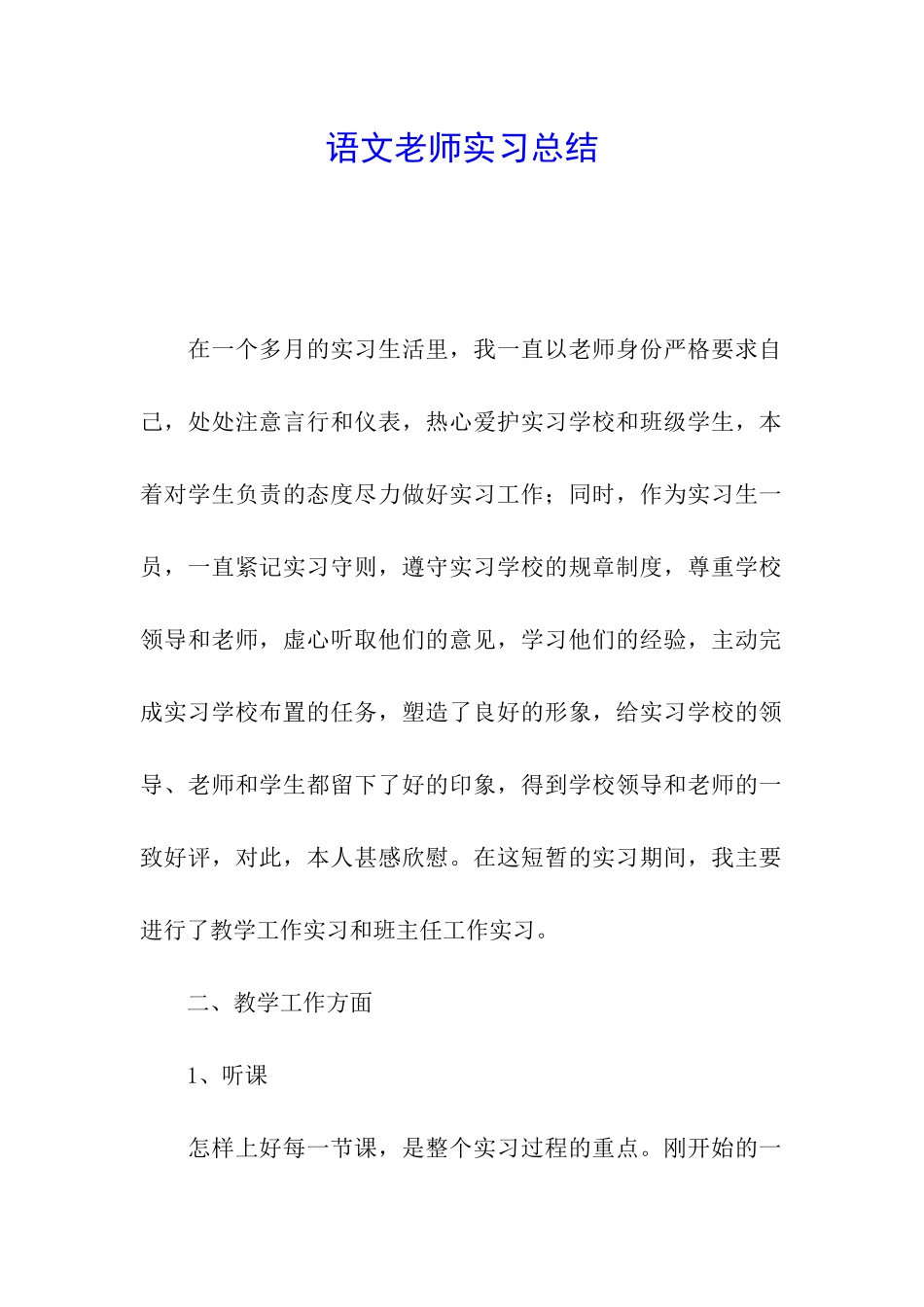 语文老师实习总结

在一个多月的实习生活里，我一直以老师身份严格要求自己，处处注意言行和仪表，热心爱护实习学校和班级学生，本着对学生负责的态度尽力做好实习工作；同时，作为实习生一员，一直紧记实习守则，遵守实习学校的规章制度，尊重学校领导和老师，虚心听取他们的意见，学习他们的经验，主动完成实习学校布置的任务，塑造了良好的形象，给实习学校的领导、老师和学生都留下了好的印象，得到学校领导和老师的一致好评，对此，本人甚感欣慰。在这短暂的实习期间，我主要进行了教学工作实习和班主任工作实习。

二、教学工作方面

1、听课

怎样上好每一节课，是整个实习过程的重点。刚开始的一